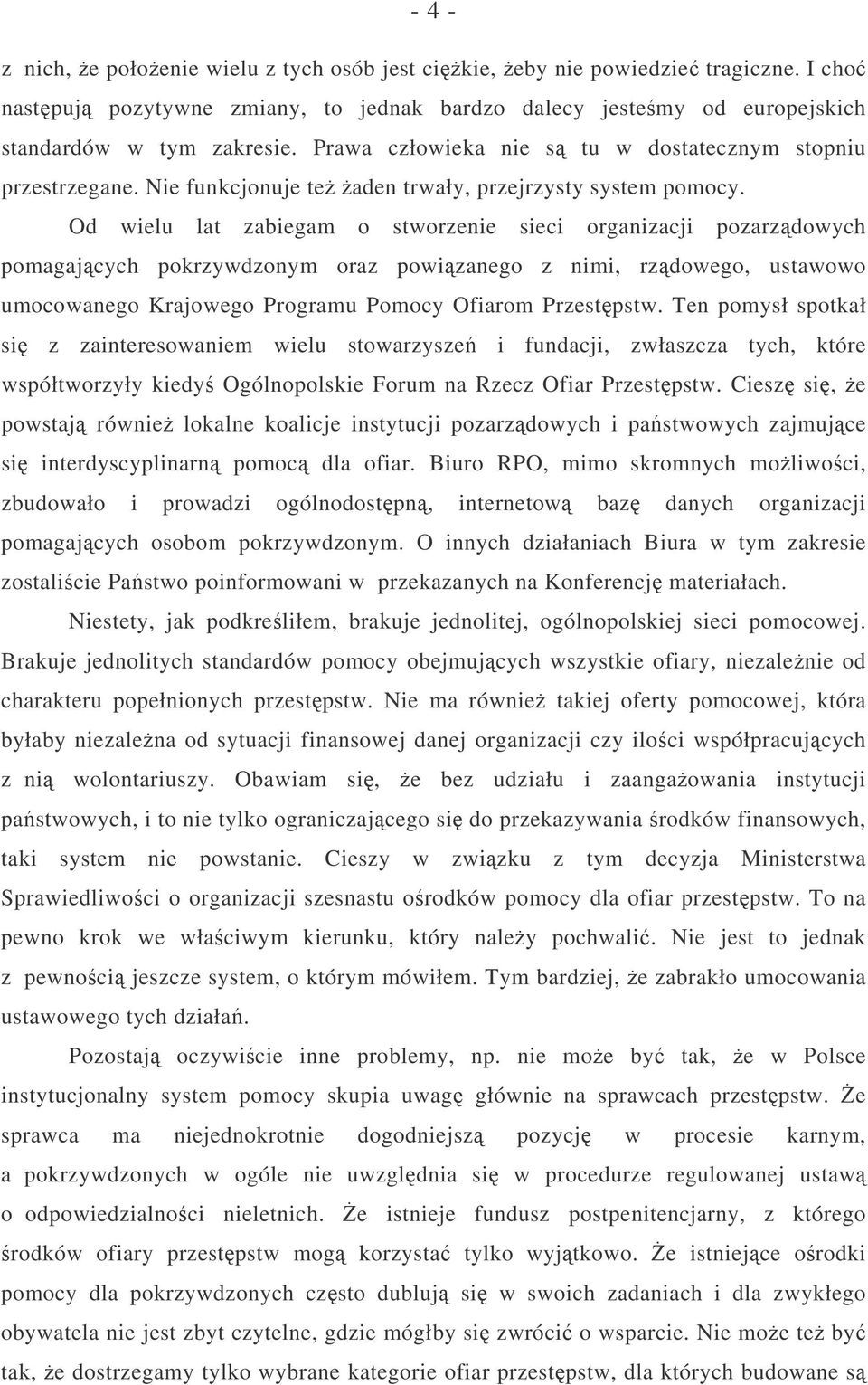 - 4 -

z nich, że położenie wielu z tych osób jest ciężkie, żeby nie powiedzieć tragiczne. I choć następują pozytywne zmiany, to jednak bardzo dalecy jesteśmy od europejskich standardów w tym zakresie. Prawa człowieka nie są tu w dostatecznym stopniu przestrzegane. Nie funkcjonuje też żaden trwały, przejrzysty system pomocy.

Od wielu lat zabiegam o stworzenie sieci organizacji pozarządowych pomagających pokrzywdzonym oraz powiązanego z nimi, rządowego, ustawowo umocowanego Krajowego Programu Pomocy Ofiarom Przestępstw. Ten pomysł spotkał się z zainteresowaniem wielu stowarzyszeń i fundacji, zwłaszcza tych, które współtworzyły kiedyś Ogólnopolskie Forum na Rzecz Ofiar Przestępstw. Cieszę się, że powstają również lokalne koalicje instytucji pozarządowych i państwowych zajmujące się interdyscyplinarną pomocą dla ofiar. Biuro RPO, mimo skromnych możliwości, zbudowało i prowadzi ogólnodostępną, internetową bazę danych organizacji pomagających osobom pokrzywdzonym. O innych działaniach Biura w tym zakresie zostaliście Państwo poinformowani w przekazanych na Konferencję materiałach.

Niestety, jak podkreśliłem, brakuje jednolitej, ogólnopolskiej sieci pomocowej. Brakuje jednolitych standardów pomocy obejmujących wszystkie ofiary, niezależnie od charakteru popełnionych przestępstw. Nie ma również takiej oferty pomocowej, która byłaby niezależna od sytuacji finansowej danej organizacji czy ilości współpracujących z nią wolontariuszy. Obawiam się, że bez udziału i zaangażowania instytucji państwowych, i to nie tylko ograniczającego się do przekazywania środków finansowych, taki system nie powstanie. Cieszy w związku z tym decyzja Ministerstwa Sprawiedliwości o organizacji szesnastu ośrodków pomocy dla ofiar przestępstw. To na pewno krok we właściwym kierunku, który należy pochwalić. Nie jest to jednak z pewnością jeszcze system, o którym mówiłem. Tym bardziej, że zabrakło umocowania ustawowego tych działań.

Pozostają oczywiście inne problemy, np. nie może być tak, że w Polsce instytucjonalny system pomocy skupia uwagę głównie na sprawcach przestępstw. Że sprawca ma niejednokrotnie dogodniejszą pozycję w procesie karnym, a pokrzywdzonych w ogóle nie uwzględnia się w procedurze regulowanej ustawą o odpowiedzialności nieletnich. Że istnieje fundusz postpenitencjarny, z którego środków ofiary przestępstw mogą korzystać tylko wyjątkowo. Że istniejące ośrodki pomocy dla pokrzywdzonych często dublują się w swoich zadaniach i dla zwykłego obywatela nie jest zbyt czytelne, gdzie mógłby się zwrócić o wsparcie. Nie może też być tak, że dostrzegamy tylko wybrane kategorie ofiar przestępstw, dla których budowane są